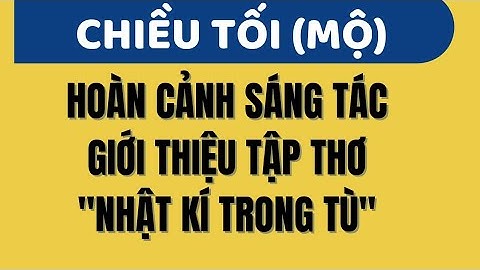 CHIỀU TỐI (MỘ)

HOÀN CẢNH SÁNG TÁC
GIỚI THIỆU TẬP THƠ
"NHẬT KÍ TRONG TÙ"